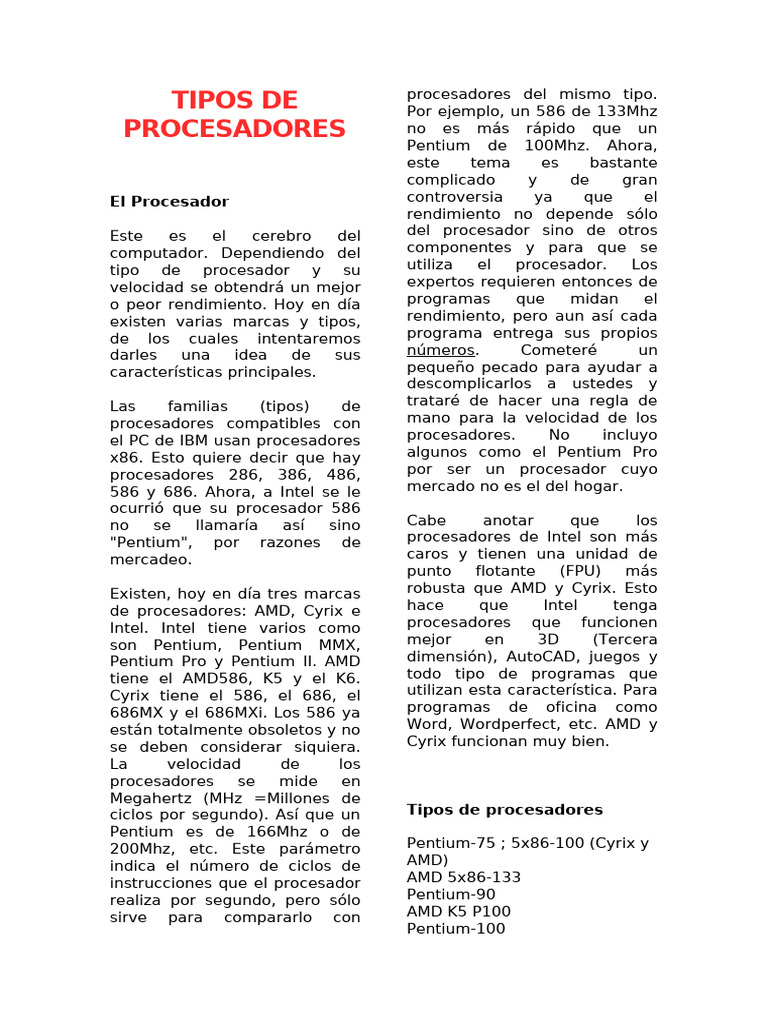 TIPOS DE PROCESADORES

El Procesador

Este es el cerebro del computador. Dependiendo del tipo de procesador y su velocidad se obtendrá un mejor o peor rendimiento. Hoy en día existen varias marcas y tipos, de los cuales intentaremos darles una idea de sus características principales.

Las familias (tipos) de procesadores compatibles con el PC de IBM usan procesadores x86. Esto quiere decir que hay procesadores 286, 386, 486, 586 y 686. Ahora, a Intel se le ocurrió que su procesador 586 no se llamaría así sino "Pentium", por razones de mercadeo.

Existen, hoy en día tres marcas de procesadores: AMD, Cyrix e Intel. Intel tiene varios como son Pentium, Pentium MMX, Pentium Pro y Pentium II. AMD tiene el AMD586, K5 y el K6. Cyrix tiene el 586, el 686, el 686MX y el 686MXi. Los 586 ya están totalmente obsoletos y no se deben considerar siquiera. La velocidad de los procesadores se mide en Megahertz (MHz =Millones de ciclos por segundo). Así que un Pentium es de 166Mhz o de 200Mhz, etc. Este parámetro indica el número de ciclos de instrucciones que el procesador realiza por segundo, pero sólo sirve para compararlo con procesadores del mismo tipo. Por ejemplo, un 586 de 133Mhz no es más rápido que un Pentium de 100Mhz. Ahora, este tema es bastante complicado y de gran controversia ya que el rendimiento no depende sólo del procesador sino de otros componentes y para que se utiliza el procesador. Los expertos requieren entonces de programas que midan el rendimiento, pero aun así cada programa entrega sus propios números. Cometeré un pequeño pecado para ayudar a descomplicarlos a ustedes y trataré de hacer una regla de mano para la velocidad de los procesadores. No incluyo algunos como el Pentium Pro por ser un procesador cuyo mercado no es el del hogar.

Cabe anotar que los procesadores de Intel son más caros y tienen una unidad de punto flotante (FPU) más robusta que AMD y Cyrix. Esto hace que Intel tenga procesadores que funcionen mejor en 3D (Tercera dimensión), AutoCAD, juegos y todo tipo de programas que utilizan esta característica. Para programas de oficina como Word, Wordperfect, etc. AMD y Cyrix funcionan muy bien.

Tipos de procesadores

Pentium-75 ; 5x86-100 (Cyrix y AMD)
AMD 5x86-133
Pentium-90
AMD K5 P100
Pentium-100